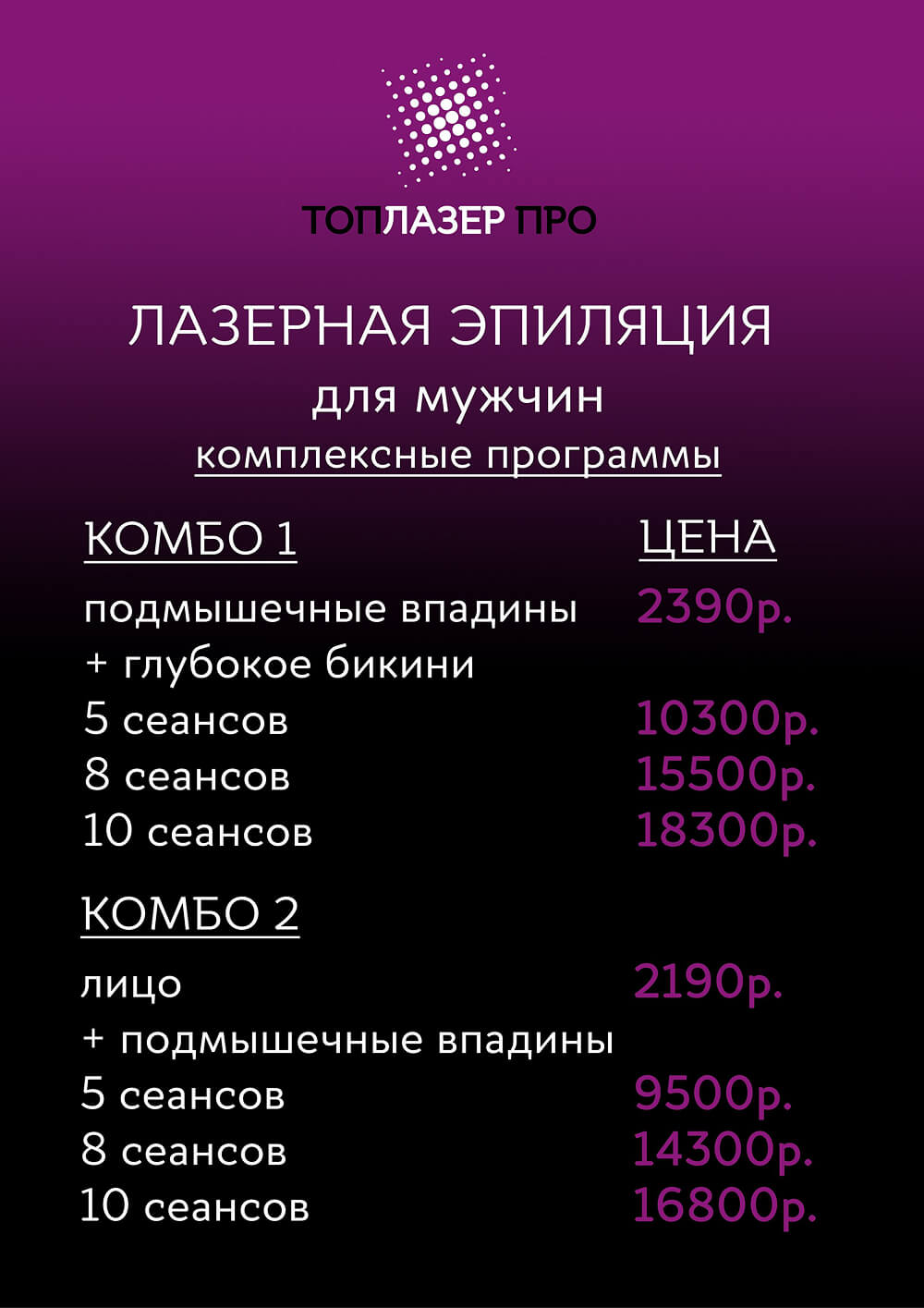 ТОПЛАЗЕР ПРО

ЛАЗЕРНАЯ ЭПИЛЯЦИЯ
для мужчин
комплексные программы

КОМБО 1 ЦЕНА

подмышечные впадины 2390р.
+ глубокое бикини
5 сеансов 10300р.
8 сеансов 15500р.
10 сеансов 18300р.

КОМБО 2

лицо 2190р.
+ подмышечные впадины
5 сеансов 9500р.
8 сеансов 14300р.
10 сеансов 16800р.